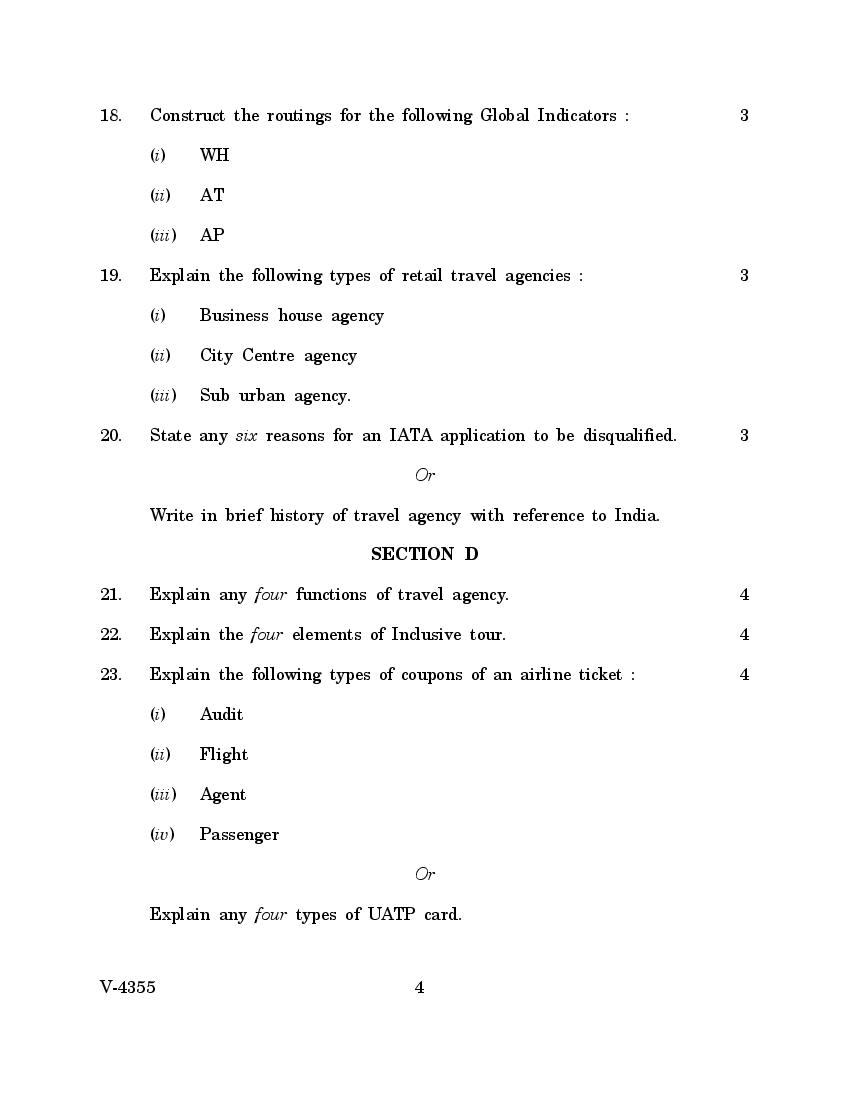 18. Construct the routings for the following Global Indicators : 3

(i) WH

(ii) AT

(iii) AP

19. Explain the following types of retail travel agencies : 3

(i) Business house agency

(ii) City Centre agency

(iii) Sub urban agency.

20. State any six reasons for an IATA application to be disqualified. 3

Or

Write in brief history of travel agency with reference to India.

SECTION D

21. Explain any four functions of travel agency. 4

22. Explain the four elements of Inclusive tour. 4

23. Explain the following types of coupons of an airline ticket : 4

(i) Audit

(ii) Flight

(iii) Agent

(iv) Passenger

Or

Explain any four types of UATP card.

V-4355 4